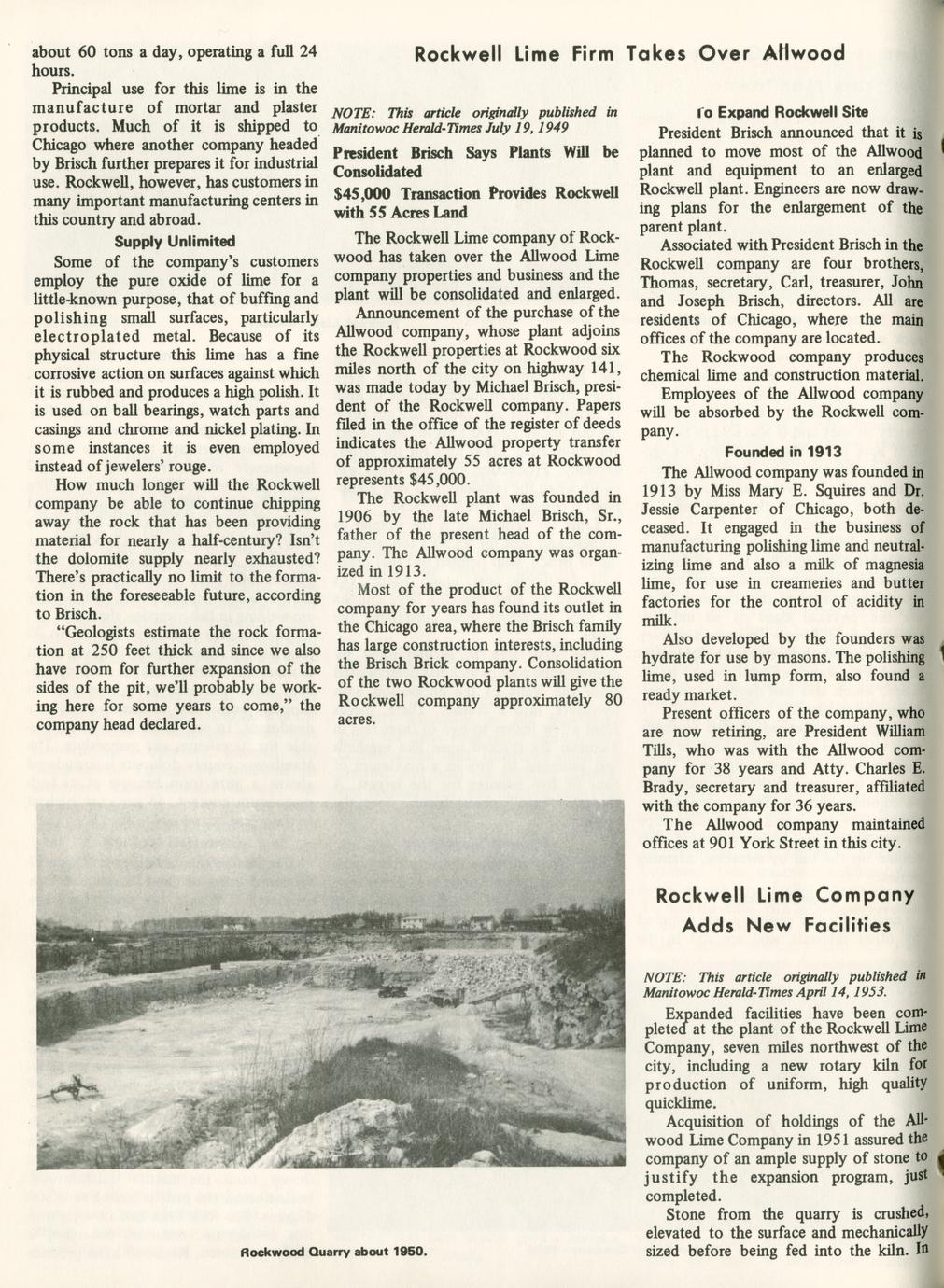 about 60 tons a day, operating a full 24 hours.

Principal use for this lime is in the manufacture of mortar and plaster products. Much of it is shipped to Chicago where another company headed by Brisch further prepares it for industrial use. Rockwell, however, has customers in many important manufacturing centers in this country and abroad.

Supply Unlimited

Some of the company's customers employ the pure oxide of lime for a little-known purpose, that of buffing and polishing small surfaces, particularly electroplated metal. Because of its physical structure this lime has a fine corrosive action on surfaces against which it is rubbed and produces a high polish. It is used on ball bearings, watch parts and casings and chrome and nickel plating. In some instances it is even employed instead of jewelers' rouge.

How much longer will the Rockwell company be able to continue chipping away the rock that has been providing material for nearly a half-century? Isn't the dolomite supply nearly exhausted? There's practically no limit to the formation in the foreseeable future, according to Brisch.

"Geologists estimate the rock formation at 250 feet thick and since we also have room for further expansion of the sides of the pit, we'll probably be working here for some years to come," the company head declared.

Rockwell Lime Firm Takes Over Allwood

NOTE: This article originally published in Manitowoc Herald-Times July 19, 1949

President Brisch Says Plants Will be Consolidated

$45,000 Transaction Provides Rockwell with 55 Acres Land

The Rockwell Lime company of Rockwood has taken over the Allwood Lime company properties and business and the plant will be consolidated and enlarged.

Announcement of the purchase of the Allwood company, whose plant adjoins the Rockwell properties at Rockwood six miles north of the city on highway 141, was made today by Michael Brisch, president of the Rockwell company. Papers filed in the office of the register of deeds indicates the Allwood property transfer of approximately 55 acres at Rockwood represents $45,000.

The Rockwell plant was founded in 1906 by the late Michael Brisch, Sr., father of the present head of the company. The Allwood company was organized in 1913.

Most of the product of the Rockwell company for years has found its outlet in the Chicago area, where the Brisch family has large construction interests, including the Brisch Brick company. Consolidation of the two Rockwood plants will give the Rockwell company approximately 80 acres.

To Expand Rockwell Site

President Brisch announced that it is planned to move most of the Allwood plant and equipment to an enlarged Rockwell plant. Engineers are now drawing plans for the enlargement of the parent plant.

Associated with President Brisch in the Rockwell company are four brothers, Thomas, secretary, Carl, treasurer, John and Joseph Brisch, directors. All are residents of Chicago, where the main offices of the company are located.

The Rockwood company produces chemical lime and construction material.

Employees of the Allwood company will be absorbed by the Rockwell company.

Founded in 1913

The Allwood company was founded in 1913 by Miss Mary E. Squires and Dr. Jessie Carpenter of Chicago, both deceased. It engaged in the business of manufacturing polishing lime and neutralizing lime and also a milk of magnesia lime, for use in creameries and butter factories for the control of acidity in milk.

Also developed by the founders was hydrate for use by masons. The polishing lime, used in lump form, also found a ready market.

Present officers of the company, who are now retiring, are President William Tills, who was with the Allwood company for 38 years and Atty. Charles E. Brady, secretary and treasurer, affiliated with the company for 36 years.

The Allwood company maintained offices at 901 York Street in this city.

Rockwell Lime Company Adds New Facilities

NOTE: This article originally published in Manitowoc Herald-Times April 14, 1953.

Expanded facilities have been completed at the plant of the Rockwell Lime Company, seven miles northwest of the city, including a new rotary kiln for production of uniform, high quality quicklime.

Acquisition of holdings of the Allwood Lime Company in 1951 assured the company of an ample supply of stone to justify the expansion program, just completed.

Stone from the quarry is crushed, elevated to the surface and mechanically sized before being fed into the kiln. In

Rockwood Quarry about 1950.